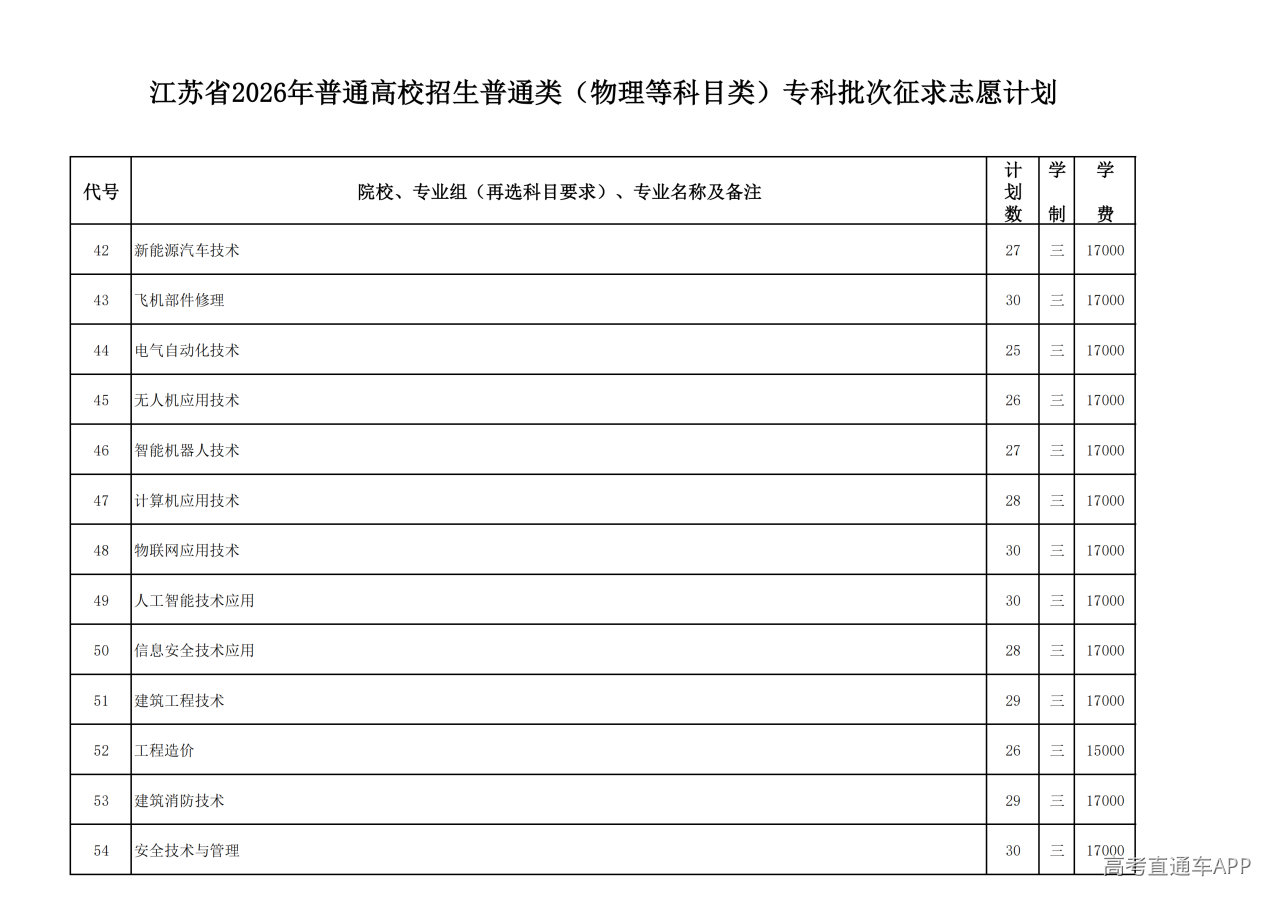 江苏省2026年普通高校招生普通类（物理等科目类）专科批次征求志愿计划

| 代号 | 院校、专业组（再选科目要求）、专业名称及备注 | 计划数 | 学制 | 学费 |
|---|---|---|---|---|
| 42 | 新能源汽车技术 | 27 | 三 | 17000 |
| 43 | 飞机部件修理 | 30 | 三 | 17000 |
| 44 | 电气自动化技术 | 25 | 三 | 17000 |
| 45 | 无人机应用技术 | 26 | 三 | 17000 |
| 46 | 智能机器人技术 | 27 | 三 | 17000 |
| 47 | 计算机应用技术 | 28 | 三 | 17000 |
| 48 | 物联网应用技术 | 30 | 三 | 17000 |
| 49 | 人工智能技术应用 | 30 | 三 | 17000 |
| 50 | 信息安全技术应用 | 28 | 三 | 17000 |
| 51 | 建筑工程技术 | 29 | 三 | 17000 |
| 52 | 工程造价 | 26 | 三 | 15000 |
| 53 | 建筑消防技术 | 29 | 三 | 17000 |
| 54 | 安全技术与管理 | 30 | 三 | 17000 |

高考直通车APP